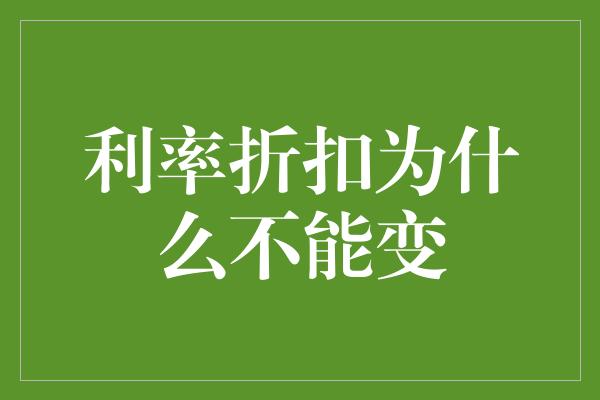 利率折扣为什么不能变